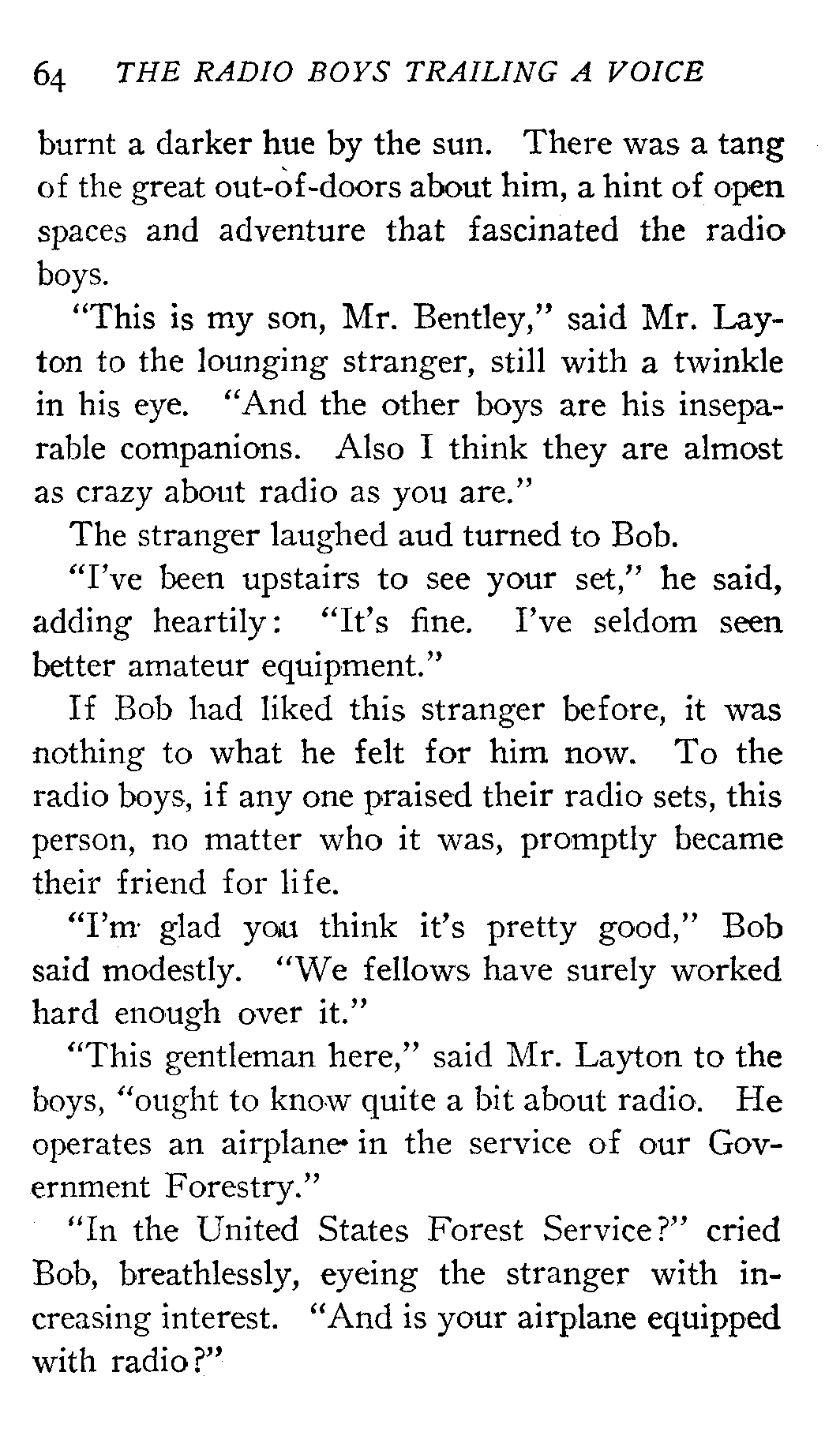 64 THE RADIO BOYS TRAILING A VOICE

burnt a darker hue by the sun. There was a tang of the great out-of-doors about him, a hint of open spaces and adventure that fascinated the radio boys.

"This is my son, Mr. Bentley," said Mr. Layton to the lounging stranger, still with a twinkle in his eye. "And the other boys are his inseparable companions. Also I think they are almost as crazy about radio as you are."

The stranger laughed aud turned to Bob.

"I've been upstairs to see your set," he said, adding heartily: "It's fine. I've seldom seen better amateur equipment."

If Bob had liked this stranger before, it was nothing to what he felt for him now. To the radio boys, if any one praised their radio sets, this person, no matter who it was, promptly became their friend for life.

"I'm glad you think it's pretty good," Bob said modestly. "We fellows have surely worked hard enough over it."

"This gentleman here," said Mr. Layton to the boys, "ought to know quite a bit about radio. He operates an airplane in the service of our Government Forestry."

"In the United States Forest Service?" cried Bob, breathlessly, eyeing the stranger with increasing interest. "And is your airplane equipped with radio?"